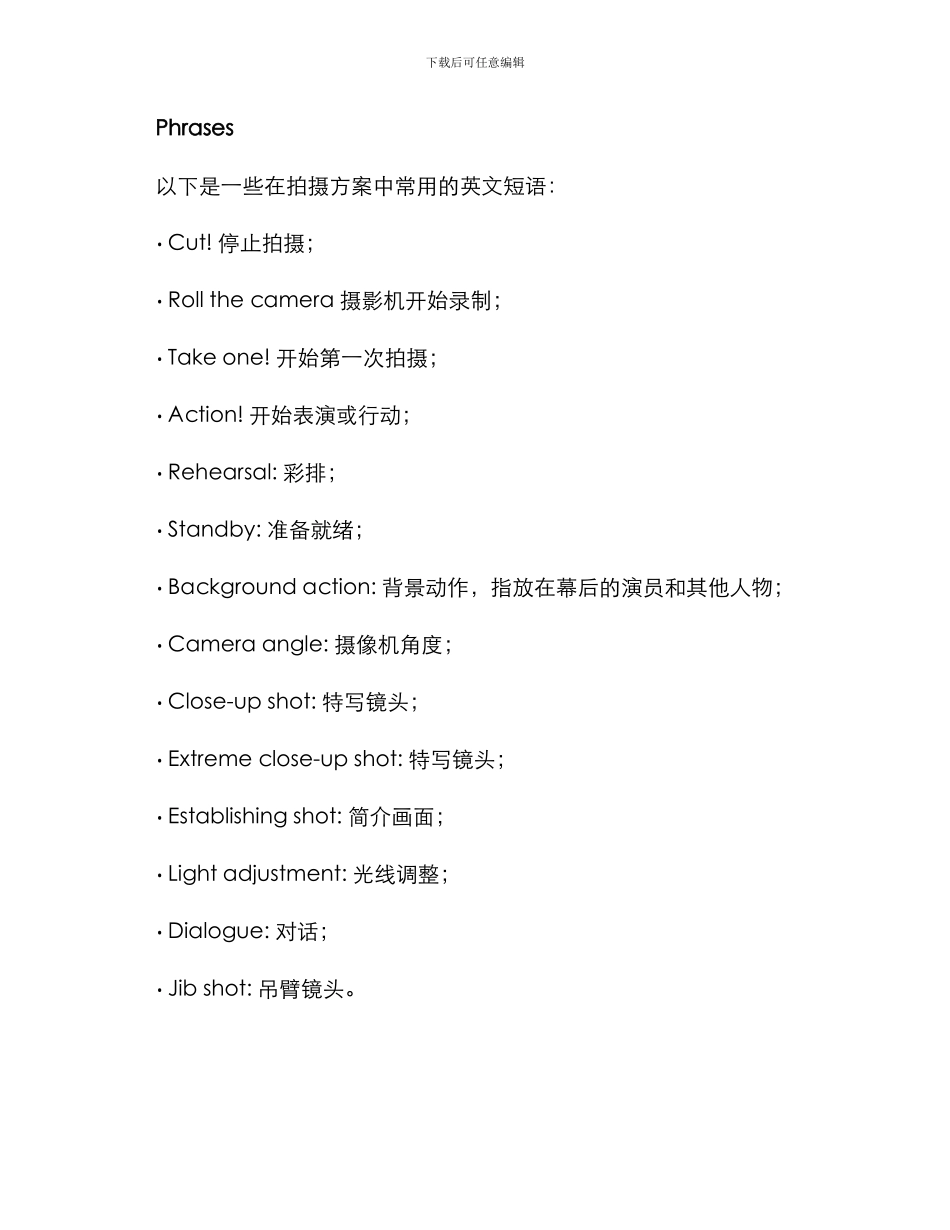 下载后可任意编辑

Phrases

以下是一些在拍摄方案中常用的英文短语：

• Cut! 停止拍摄；

• Roll the camera 摄影机开始录制；

• Take one! 开始第一次拍摄；

• Action! 开始表演或行动；

• Rehearsal: 彩排；

• Standby: 准备就绪；

• Background action: 背景动作，指放在幕后的演员和其他人物；

• Camera angle: 摄像机角度；

• Close-up shot: 特写镜头；

• Extreme close-up shot: 特写镜头；

• Establishing shot: 简介画面；

• Light adjustment: 光线调整；

• Dialogue: 对话；

• Jib shot: 吊臂镜头。